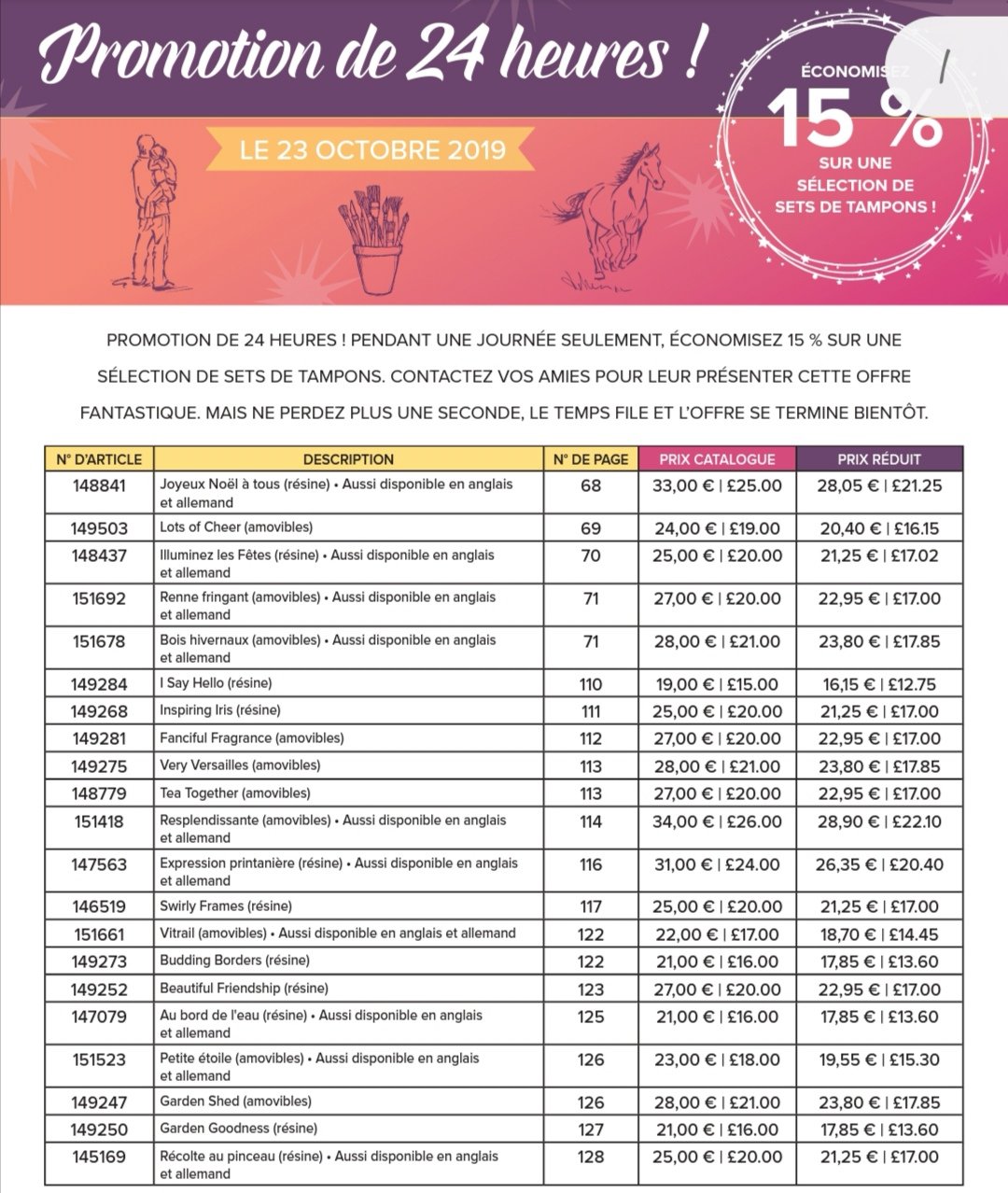 Promotion de 24 heures !

LE 23 OCTOBRE 2019

ÉCONOMISEZ 15 % SUR UNE SÉLECTION DE SETS DE TAMPONS !

PROMOTION DE 24 HEURES ! PENDANT UNE JOURNÉE SEULEMENT, ÉCONOMISEZ 15 % SUR UNE SÉLECTION DE SETS DE TAMPONS. CONTACTEZ VOS AMIES POUR LEUR PRÉSENTER CETTE OFFRE FANTASTIQUE. MAIS NE PERDEZ PLUS UNE SECONDE, LE TEMPS FILE ET L'OFFRE SE TERMINE BIENTÔT.

| N° D'ARTICLE | DESCRIPTION | N° DE PAGE | PRIX CATALOGUE | PRIX RÉDUIT |
|---|---|---|---|---|
| 148841 | Joyeux Noël à tous (résine) • Aussi disponible en anglais et allemand | 68 | 33,00 € \| £25.00 | 28,05 € \| £21.25 |
| 149503 | Lots of Cheer (amovibles) | 69 | 24,00 € \| £19.00 | 20,40 € \| £16.15 |
| 148437 | Illuminez les Fêtes (résine) • Aussi disponible en anglais et allemand | 70 | 25,00 € \| £20.00 | 21,25 € \| £17.02 |
| 151692 | Renne fringant (amovibles) • Aussi disponible en anglais et allemand | 71 | 27,00 € \| £20.00 | 22,95 € \| £17.00 |
| 151678 | Bois hivernaux (amovibles) • Aussi disponible en anglais et allemand | 71 | 28,00 € \| £21.00 | 23,80 € \| £17.85 |
| 149284 | I Say Hello (résine) | 110 | 19,00 € \| £15.00 | 16,15 € \| £12.75 |
| 149268 | Inspiring Iris (résine) | 111 | 25,00 € \| £20.00 | 21,25 € \| £17.00 |
| 149281 | Fanciful Fragrance (amovibles) | 112 | 27,00 € \| £20.00 | 22,95 € \| £17.00 |
| 149275 | Very Versailles (amovibles) | 113 | 28,00 € \| £21.00 | 23,80 € \| £17.85 |
| 148779 | Tea Together (amovibles) | 113 | 27,00 € \| £20.00 | 22,95 € \| £17.00 |
| 151418 | Resplendissante (amovibles) • Aussi disponible en anglais et allemand | 114 | 34,00 € \| £26.00 | 28,90 € \| £22.10 |
| 147563 | Expression printanière (résine) • Aussi disponible en anglais et allemand | 116 | 31,00 € \| £24.00 | 26,35 € \| £20.40 |
| 146519 | Swirly Frames (résine) | 117 | 25,00 € \| £20.00 | 21,25 € \| £17.00 |
| 151661 | Vitrail (amovibles) • Aussi disponible en anglais et allemand | 122 | 22,00 € \| £17.00 | 18,70 € \| £14.45 |
| 149273 | Budding Borders (résine) | 122 | 21,00 € \| £16.00 | 17,85 € \| £13.60 |
| 149252 | Beautiful Friendship (résine) | 123 | 27,00 € \| £20.00 | 22,95 € \| £17.00 |
| 147079 | Au bord de l'eau (résine) • Aussi disponible en anglais et allemand | 125 | 21,00 € \| £16.00 | 17,85 € \| £13.60 |
| 151523 | Petite étoile (amovibles) • Aussi disponible en anglais et allemand | 126 | 23,00 € \| £18.00 | 19,55 € \| £15.30 |
| 149247 | Garden Shed (amovibles) | 126 | 28,00 € \| £21.00 | 23,80 € \| £17.85 |
| 149250 | Garden Goodness (résine) | 127 | 21,00 € \| £16.00 | 17,85 € \| £13.60 |
| 145169 | Récolte au pinceau (résine) • Aussi disponible en anglais et allemand | 128 | 25,00 € \| £20.00 | 21,25 € \| £17.00 |